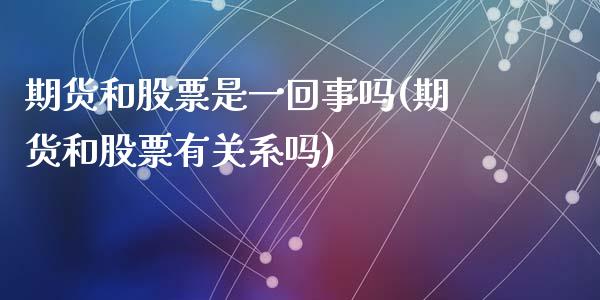 期货和股票是一回事吗(期货和股票有关系吗)